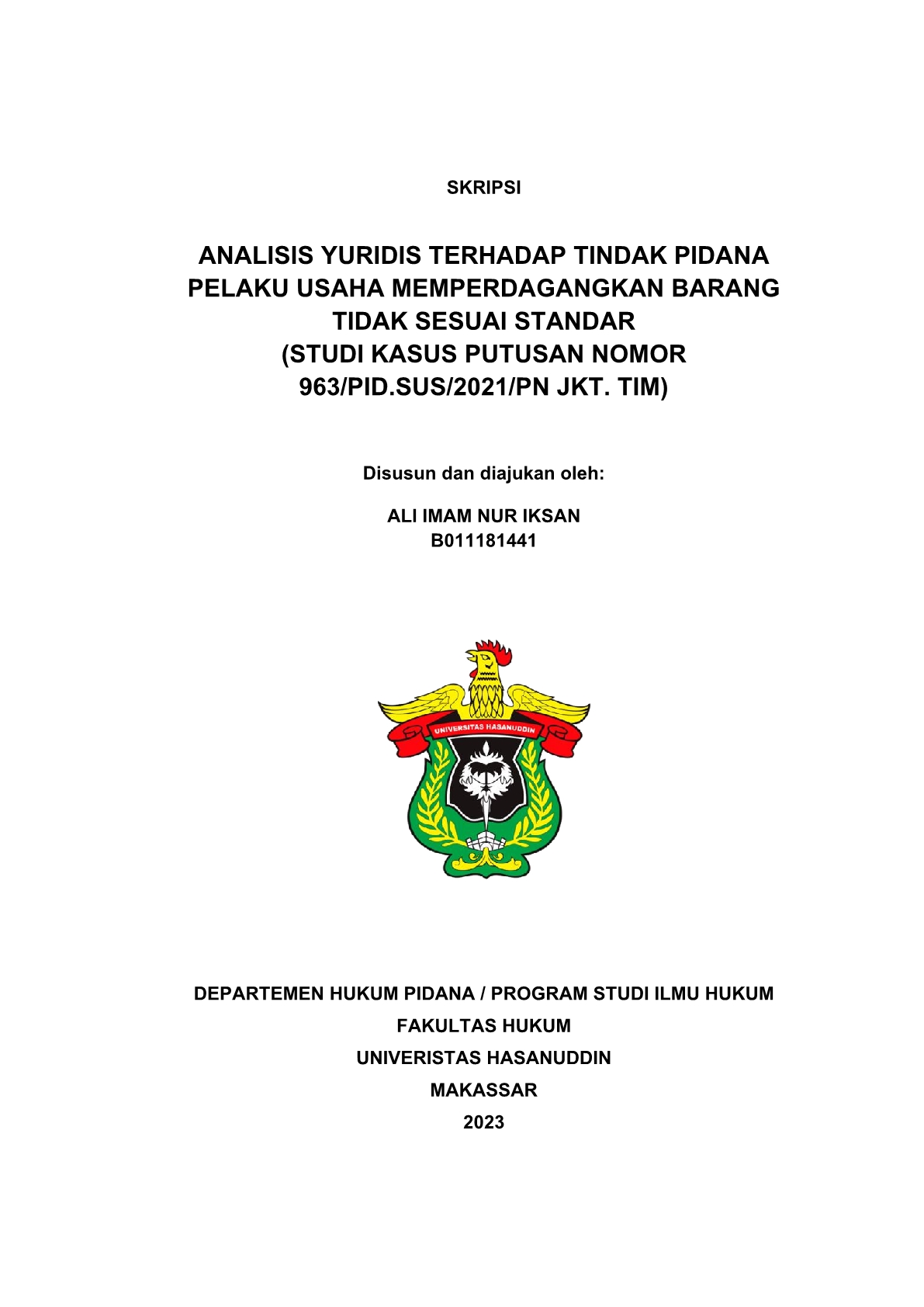 SKRIPSI

ANALISIS YURIDIS TERHADAP TINDAK PIDANA PELAKU USAHA MEMPERDAGANGKAN BARANG TIDAK SESUAI STANDAR (STUDI KASUS PUTUSAN NOMOR 963/PID.SUS/2021/PN JKT. TIM)

Disusun dan diajukan oleh:

ALI IMAM NUR IKSAN
B011181441

UNIVERSITAS HASANUDDIN

DEPARTEMEN HUKUM PIDANA / PROGRAM STUDI ILMU HUKUM
FAKULTAS HUKUM
UNIVERISTAS HASANUDDIN
MAKASSAR
2023